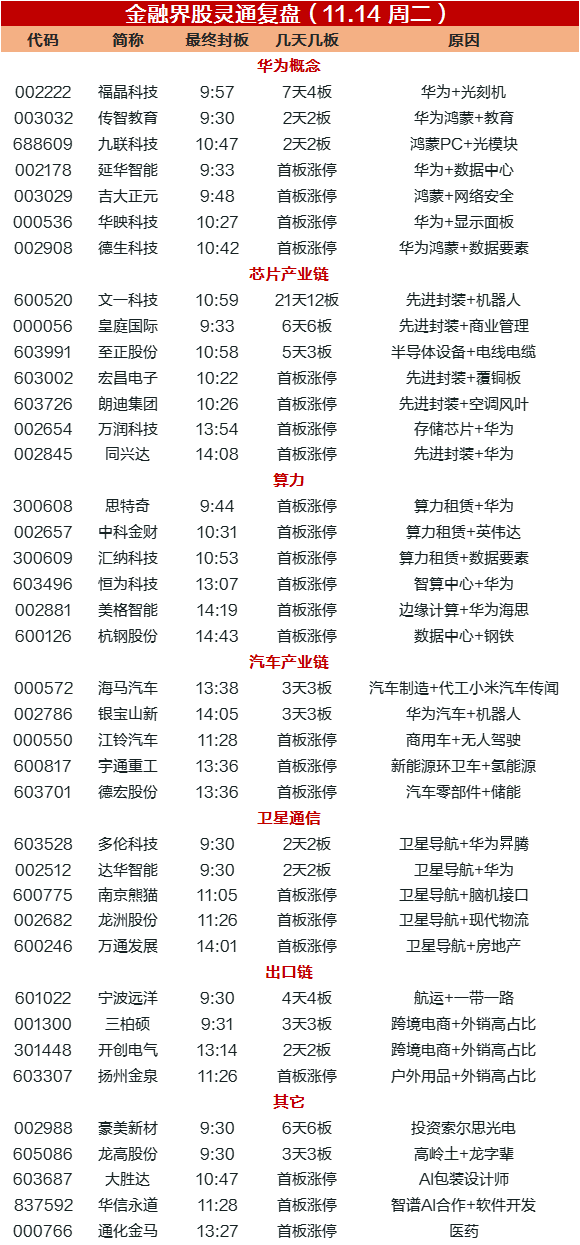 金融界股灵通复盘（11.14 周二）

| 代码 | 简称 | 最终封板 | 几天几板 | 原因 |
|---|---|---|---|---|
| 华为概念 | | | | |
| 002222 | 福晶科技 | 9:57 | 7天4板 | 华为+光刻机 |
| 003032 | 传智教育 | 9:30 | 2天2板 | 华为鸿蒙+教育 |
| 688609 | 九联科技 | 10:47 | 2天2板 | 鸿蒙PC+光模块 |
| 002178 | 延华智能 | 9:33 | 首板涨停 | 华为+数据中心 |
| 003029 | 吉大正元 | 9:48 | 首板涨停 | 鸿蒙+网络安全 |
| 000536 | 华映科技 | 10:27 | 首板涨停 | 华为+显示面板 |
| 002908 | 德生科技 | 10:42 | 首板涨停 | 华为鸿蒙+数据要素 |
| 芯片产业链 | | | | |
| 600520 | 文一科技 | 10:59 | 21天12板 | 先进封装+机器人 |
| 000056 | 皇庭国际 | 9:33 | 6天6板 | 先进封装+商业管理 |
| 603991 | 至正股份 | 10:58 | 5天3板 | 半导体设备+电线电缆 |
| 603002 | 宏昌电子 | 10:22 | 首板涨停 | 先进封装+覆铜板 |
| 603726 | 朗迪集团 | 10:26 | 首板涨停 | 先进封装+空调风叶 |
| 002654 | 万润科技 | 13:54 | 首板涨停 | 存储芯片+华为 |
| 002845 | 同兴达 | 14:08 | 首板涨停 | 先进封装+华为 |
| 算力 | | | | |
| 300608 | 思特奇 | 9:44 | 首板涨停 | 算力租赁+华为 |
| 002657 | 中科金财 | 10:31 | 首板涨停 | 算力租赁+英伟达 |
| 300609 | 汇纳科技 | 10:53 | 首板涨停 | 算力租赁+数据要素 |
| 603496 | 恒为科技 | 13:07 | 首板涨停 | 智算中心+华为 |
| 002881 | 美格智能 | 14:19 | 首板涨停 | 边缘计算+华为海思 |
| 600126 | 杭钢股份 | 14:43 | 首板涨停 | 数据中心+钢铁 |
| 汽车产业链 | | | | |
| 000572 | 海马汽车 | 13:38 | 3天3板 | 汽车制造+代工小米汽车传闻 |
| 002786 | 银宝山新 | 14:05 | 3天3板 | 华为汽车+机器人 |
| 000550 | 江铃汽车 | 11:28 | 首板涨停 | 商用车+无人驾驶 |
| 600817 | 宇通重工 | 13:36 | 首板涨停 | 新能源环卫车+氢能源 |
| 603701 | 德宏股份 | 13:36 | 首板涨停 | 汽车零部件+储能 |
| 卫星通信 | | | | |
| 603528 | 多伦科技 | 9:30 | 2天2板 | 卫星导航+华为昇腾 |
| 002512 | 达华智能 | 9:30 | 2天2板 | 卫星导航+华为 |
| 600775 | 南京熊猫 | 11:05 | 首板涨停 | 卫星导航+脑机接口 |
| 002682 | 龙洲股份 | 11:26 | 首板涨停 | 卫星导航+现代物流 |
| 600246 | 万通发展 | 14:01 | 首板涨停 | 卫星导航+房地产 |
| 出口链 | | | | |
| 601022 | 宁波远洋 | 9:30 | 4天4板 | 航运+一带一路 |
| 001300 | 三柏硕 | 9:31 | 3天3板 | 跨境电商+外销高占比 |
| 301448 | 开创电气 | 13:14 | 2天2板 | 跨境电商+外销高占比 |
| 603307 | 扬州金泉 | 11:26 | 首板涨停 | 户外用品+外销高占比 |
| 其它 | | | | |
| 002988 | 豪美新材 | 9:30 | 6天6板 | 投资索尔思光电 |
| 605086 | 龙高股份 | 9:30 | 3天3板 | 高岭土+龙字辈 |
| 603687 | 大胜达 | 10:47 | 首板涨停 | AI包装设计师 |
| 837592 | 华信永道 | 11:28 | 首板涨停 | 智谱AI合作+软件开发 |
| 000766 | 通化金马 | 13:27 | 首板涨停 | 医药 |